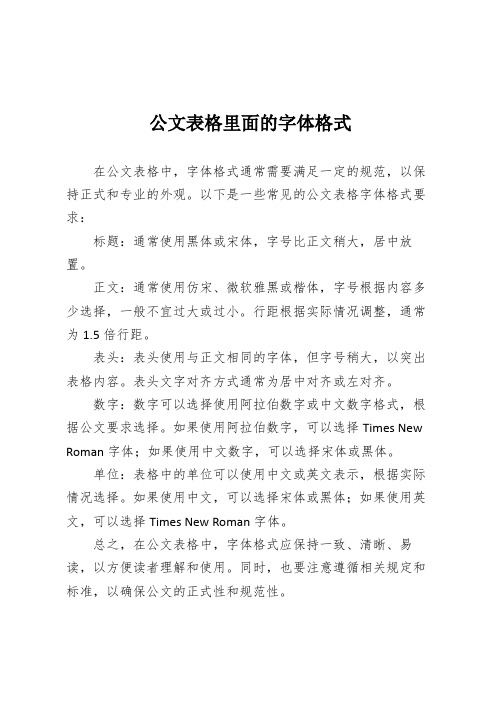 公文表格里面的字体格式

在公文表格中，字体格式通常需要满足一定的规范，以保持正式和专业的外观。以下是一些常见的公文表格字体格式要求：

标题：通常使用黑体或宋体，字号比正文稍大，居中放置。

正文：通常使用仿宋、微软雅黑或楷体，字号根据内容多少选择，一般不宜过大或过小。行距根据实际情况调整，通常为 1.5 倍行距。

表头：表头使用与正文相同的字体，但字号稍大，以突出表格内容。表头文字对齐方式通常为居中对齐或左对齐。

数字：数字可以选择使用阿拉伯数字或中文数字格式，根据公文要求选择。如果使用阿拉伯数字，可以选择 Times New Roman 字体；如果使用中文数字，可以选择宋体或黑体。

单位：表格中的单位可以使用中文或英文表示，根据实际情况选择。如果使用中文，可以选择宋体或黑体；如果使用英文，可以选择 Times New Roman 字体。

总之，在公文表格中，字体格式应保持一致、清晰、易读，以方便读者理解和使用。同时，也要注意遵循相关规定和标准，以确保公文的正式性和规范性。